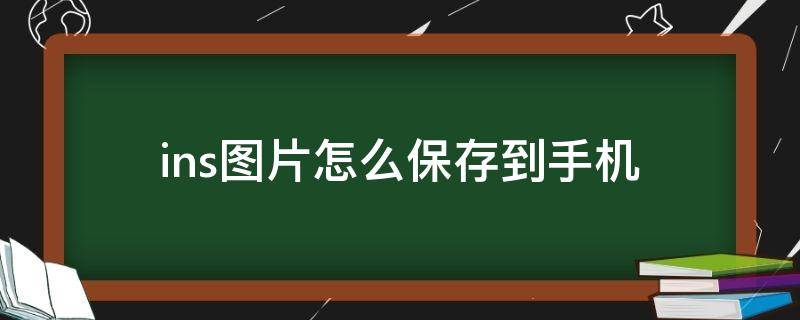 ins图片怎么保存到手机